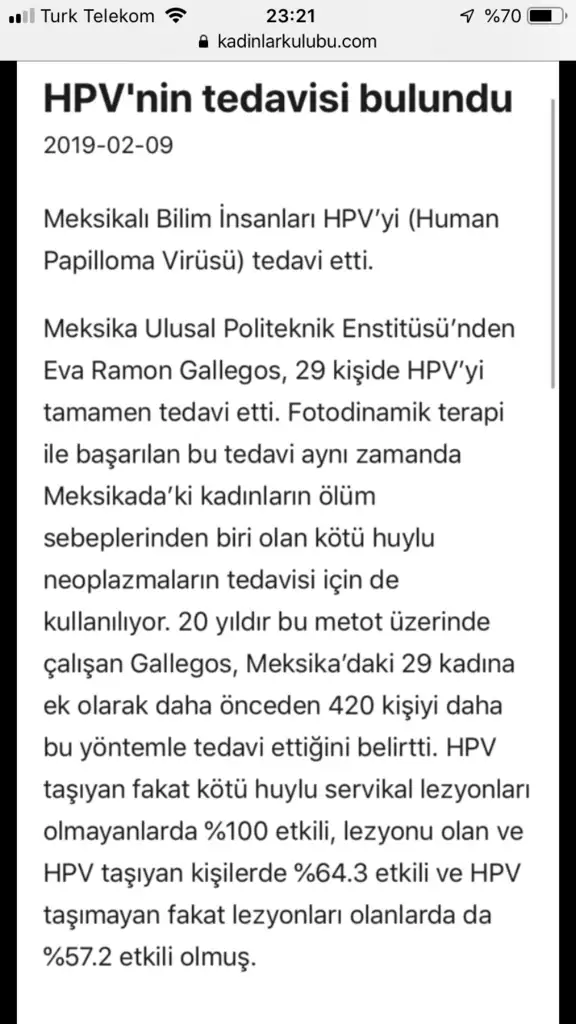 Turk Telekom 23:21 %70
kadinlarkulubu.com

HPV'nin tedavisi bulundu
2019-02-09

Meksikalı Bilim İnsanları HPV'yi (Human Papilloma Virüsü) tedavi etti.

Meksika Ulusal Politeknik Enstitüsü'nden Eva Ramon Gallegos, 29 kişide HPV'yi tamamen tedavi etti. Fotodinamik terapi ile başarılan bu tedavi aynı zamanda Meksikada'ki kadınların ölüm sebeplerinden biri olan kötü huylu neoplazmaların tedavisi için de kullanılıyor. 20 yıldır bu metot üzerinde çalışan Gallegos, Meksika'daki 29 kadına ek olarak daha önceden 420 kişiyi daha bu yöntemle tedavi ettiğini belirtti. HPV taşıyan fakat kötü huylu servikal lezyonları olmayanlarda %100 etkili, lezyonu olan ve HPV taşıyan kişilerde %64.3 etkili ve HPV taşımayan fakat lezyonları olanlarda da %57.2 etkili olmuş.